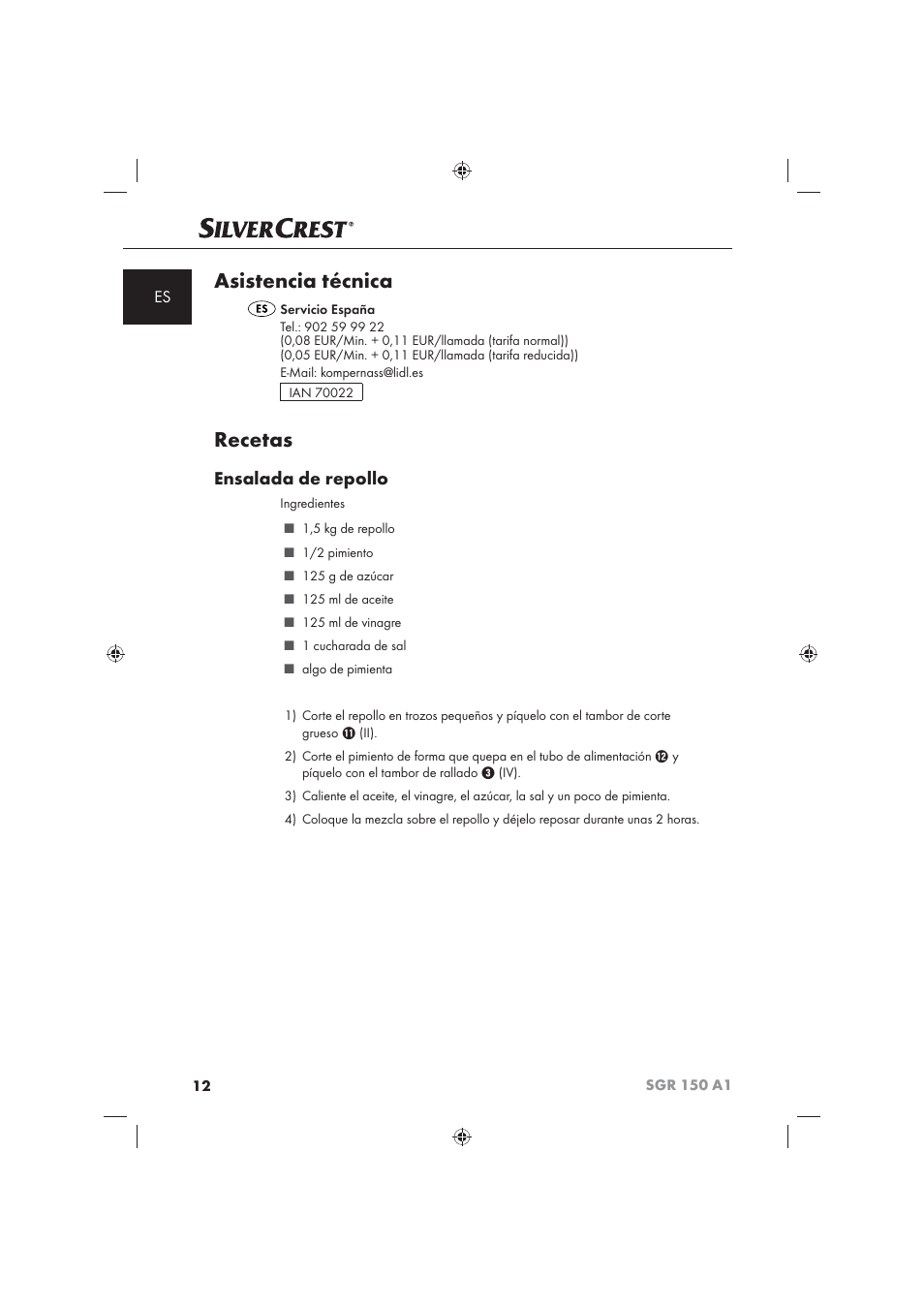 SILVERCREST®

ES

Asistencia técnica

ES Servicio España
Tel.: 902 59 99 22
(0,08 EUR/Min. + 0,11 EUR/llamada (tarifa normal))
(0,05 EUR/Min. + 0,11 EUR/llamada (tarifa reducida))
E-Mail: kompernass@lidl.es

IAN 70022

Recetas

Ensalada de repollo

Ingredientes

■ 1,5 kg de repollo
■ 1/2 pimiento
■ 125 g de azúcar
■ 125 ml de aceite
■ 125 ml de vinagre
■ 1 cucharada de sal
■ algo de pimienta

1) Corte el repollo en trozos pequeños y píquelo con el tambor de corte grueso ⓫ (II).
2) Corte el pimiento de forma que quepa en el tubo de alimentación ⓬ y píquelo con el tambor de rallado ❸ (IV).
3) Caliente el aceite, el vinagre, el azúcar, la sal y un poco de pimienta.
4) Coloque la mezcla sobre el repollo y déjelo reposar durante unas 2 horas.

12

SGR 150 A1